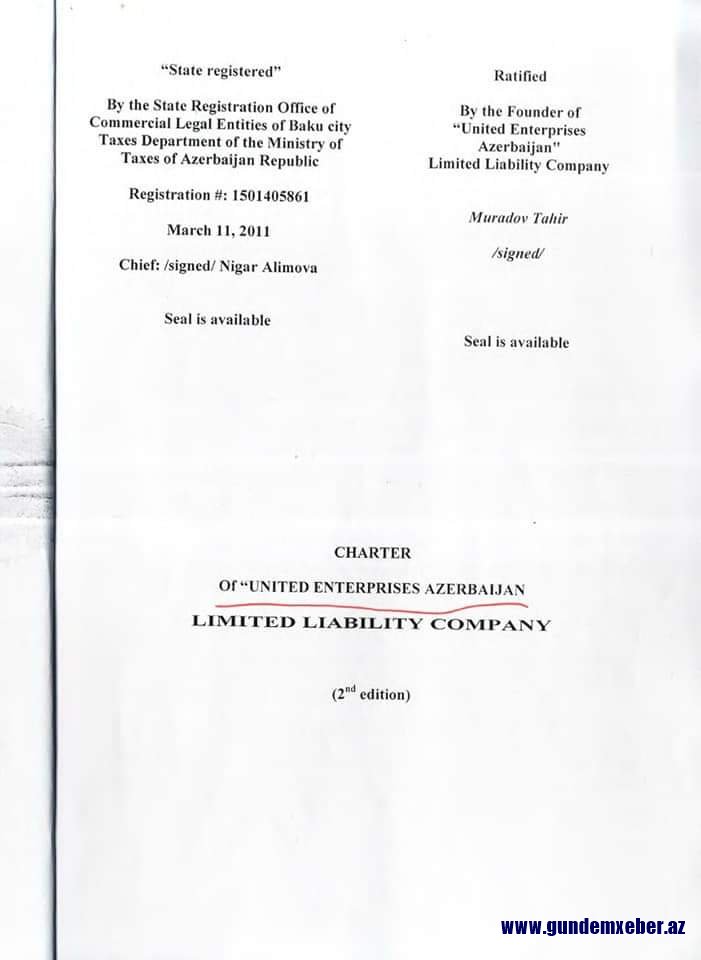 "State registered"

By the State Registration Office of Commercial Legal Entities of Baku city Taxes Department of the Ministry of Taxes of Azerbaijan Republic

Registration #: 1501405861

March 11, 2011

Chief: /signed/ Nigar Alimova

Seal is available

Ratified

By the Founder of "United Enterprises Azerbaijan" Limited Liability Company

Muradov Tahir

/signed/

Seal is available

CHARTER

Of "UNITED ENTERPRISES AZERBAIJAN

LIMITED LIABILITY COMPANY

($2^{nd}$ edition)

www.gundemxeber.az